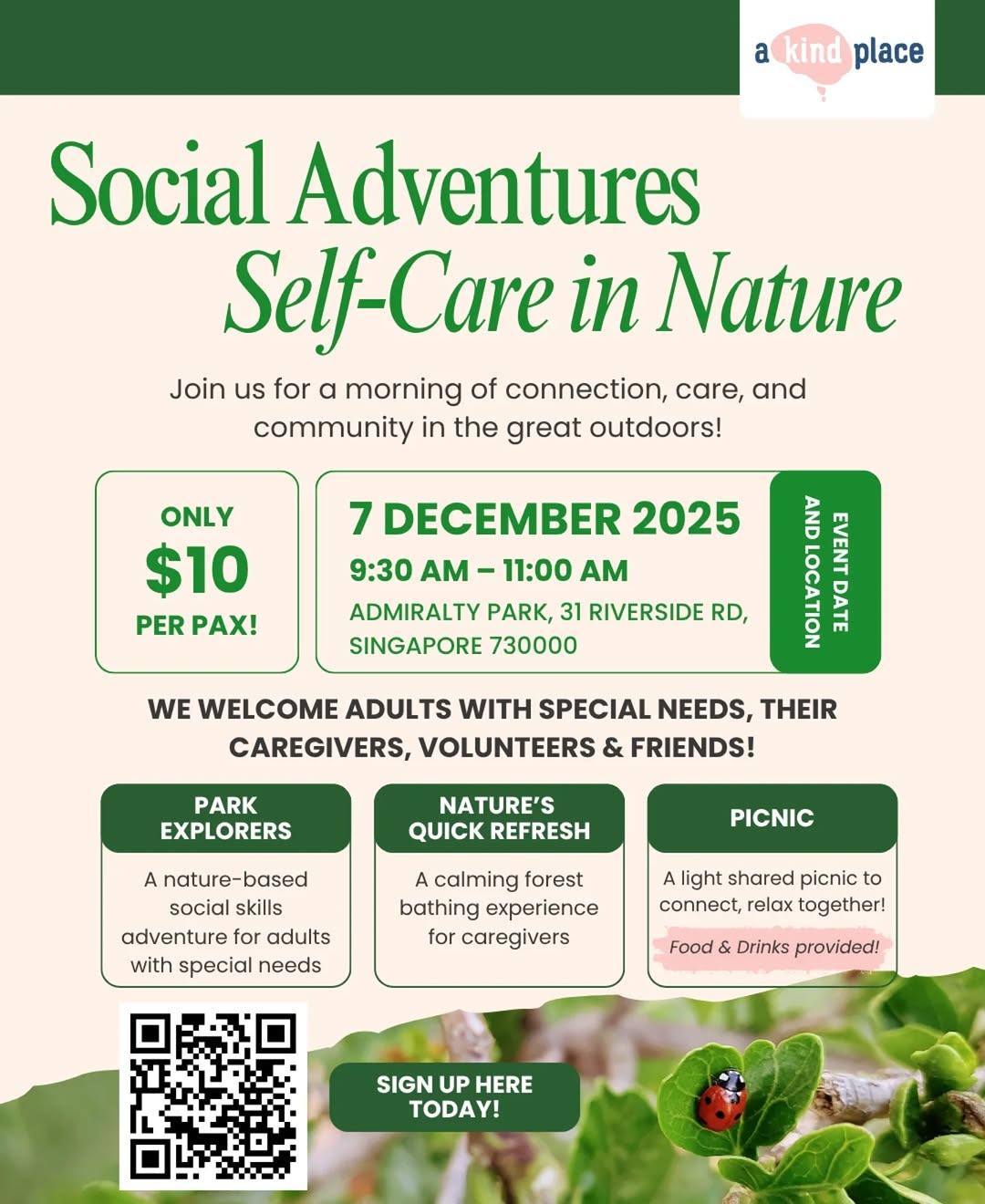 a kind place

Social Adventures
Self-Care in Nature

Join us for a morning of connection, care, and community in the great outdoors!

ONLY
$10
PER PAX!

7 DECEMBER 2025
9:30 AM – 11:00 AM
ADMIRALTY PARK, 31 RIVERSIDE RD, SINGAPORE 730000

EVENT DATE AND LOCATION

WE WELCOME ADULTS WITH SPECIAL NEEDS, THEIR CAREGIVERS, VOLUNTEERS & FRIENDS!

PARK EXPLORERS

A nature-based social skills adventure for adults with special needs

NATURE'S QUICK REFRESH

A calming forest bathing experience for caregivers

PICNIC

A light shared picnic to connect, relax together!

Food & Drinks provided!

SIGN UP HERE TODAY!